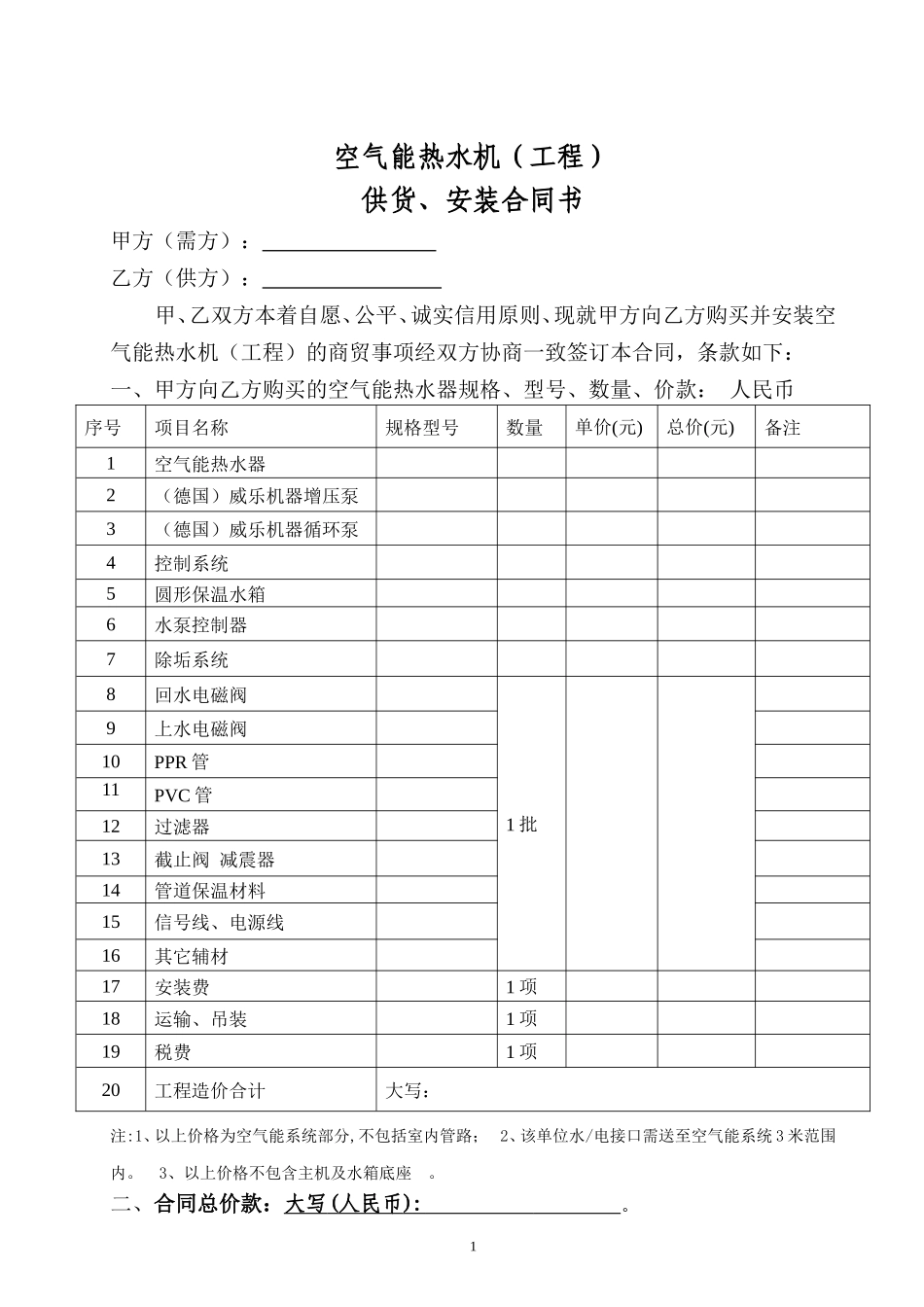 空气能热水机（工程）
供货、安装合同书

甲方（需方）：____

乙方（供方）：____

甲、乙双方本着自愿、公平、诚实信用原则、现就甲方向乙方购买并安装空气能热水机（工程）的商贸事项经双方协商一致签订本合同，条款如下：

一、甲方向乙方购买的空气能热水器规格、型号、数量、价款： 人民币

| 序号 | 项目名称 | 规格型号 | 数量 | 单价(元) | 总价(元) | 备注 |
|---|---|---|---|---|---|---|
| 1 | 空气能热水器 | | | | | |
| 2 | （德国）威乐机器增压泵 | | | | | |
| 3 | （德国）威乐机器循环泵 | | | | | |
| 4 | 控制系统 | | | | | |
| 5 | 圆形保温水箱 | | | | | |
| 6 | 水泵控制器 | | | | | |
| 7 | 除垢系统 | | | | | |
| 8 | 回水电磁阀 | | 1批 | | | |
| 9 | 上水电磁阀 | | | | | |
| 10 | PPR管 | | | | | |
| 11 | PVC管 | | | | | |
| 12 | 过滤器 | | | | | |
| 13 | 截止阀 减震器 | | | | | |
| 14 | 管道保温材料 | | | | | |
| 15 | 信号线、电源线 | | | | | |
| 16 | 其它辅材 | | | | | |
| 17 | 安装费 | | 1项 | | | |
| 18 | 运输、吊装 | | 1项 | | | |
| 19 | 税费 | | 1项 | | | |
| 20 | 工程造价合计 | 大写： | | | | |

注:1、以上价格为空气能系统部分,不包括室内管路； 2、该单位水/电接口需送至空气能系统3米范围内。 3、以上价格不包含主机及水箱底座 。

二、合同总价款：大写(人民币)：____。

1